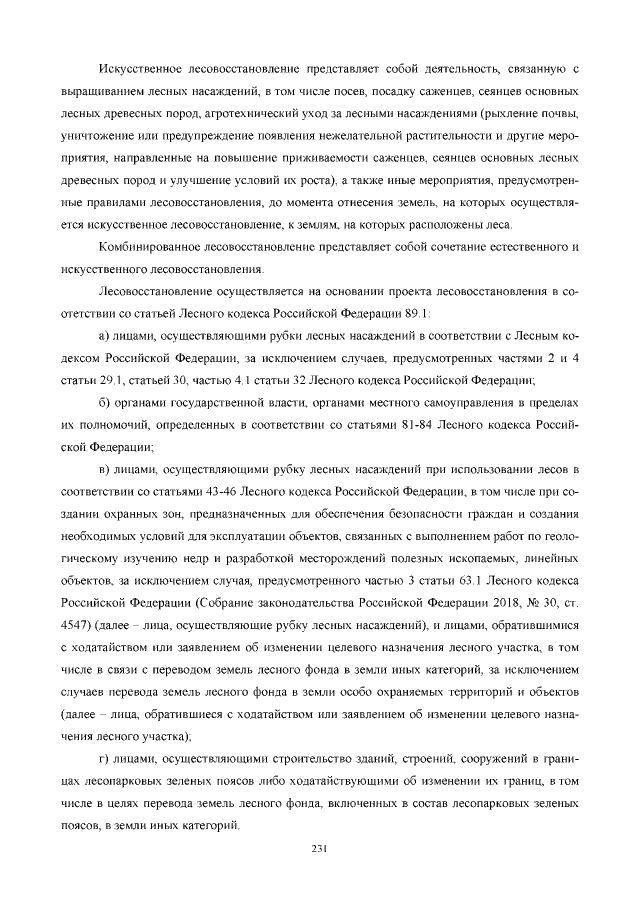 Искусственное лесовосстановление представляет собой деятельность, связанную с выращиванием лесных насаждений, в том числе посев, посадку саженцев, сеянцев основных лесных древесных пород, агротехнический уход за лесными насаждениями (рыхление почвы, уничтожение или предупреждение появления нежелательной растительности и другие мероприятия, направленные на повышение приживаемости саженцев, сеянцев основных лесных древесных пород и улучшение условий их роста), а также иные мероприятия, предусмотренные правилами лесовосстановления, до момента отнесения земель, на которых осуществляется искусственное лесовосстановление, к землям, на которых расположены леса.

Комбинированное лесовосстановление представляет собой сочетание естественного и искусственного лесовосстановления.

Лесовосстановление осуществляется на основании проекта лесовосстановления в соответствии со статьей Лесного кодекса Российской Федерации 89.1:

а) лицами, осуществляющими рубки лесных насаждений в соответствии с Лесным кодексом Российской Федерации, за исключением случаев, предусмотренных частями 2 и 4 статьи 29.1, статьей 30, частью 4.1 статьи 32 Лесного кодекса Российской Федерации;

б) органами государственной власти, органами местного самоуправления в пределах их полномочий, определенных в соответствии со статьями 81-84 Лесного кодекса Российской Федерации;

в) лицами, осуществляющими рубку лесных насаждений при использовании лесов в соответствии со статьями 43-46 Лесного кодекса Российской Федерации, в том числе при создании охранных зон, предназначенных для обеспечения безопасности граждан и создания необходимых условий для эксплуатации объектов, связанных с выполнением работ по геологическому изучению недр и разработкой месторождений полезных ископаемых, линейных объектов, за исключением случая, предусмотренного частью 3 статьи 63.1 Лесного кодекса Российской Федерации (Собрание законодательства Российской Федерации 2018, № 30, ст. 4547) (далее – лица, осуществляющие рубку лесных насаждений), и лицами, обратившимися с ходатайством или заявлением об изменении целевого назначения лесного участка, в том числе в связи с переводом земель лесного фонда в земли иных категорий, за исключением случаев перевода земель лесного фонда в земли особо охраняемых территорий и объектов (далее – лица, обратившиеся с ходатайством или заявлением об изменении целевого назначения лесного участка);

г) лицами, осуществляющими строительство зданий, строений, сооружений в границах лесопарковых зеленых поясов либо ходатайствующими об изменении их границ, в том числе в целях перевода земель лесного фонда, включенных в состав лесопарковых зеленых поясов, в земли иных категорий.

231